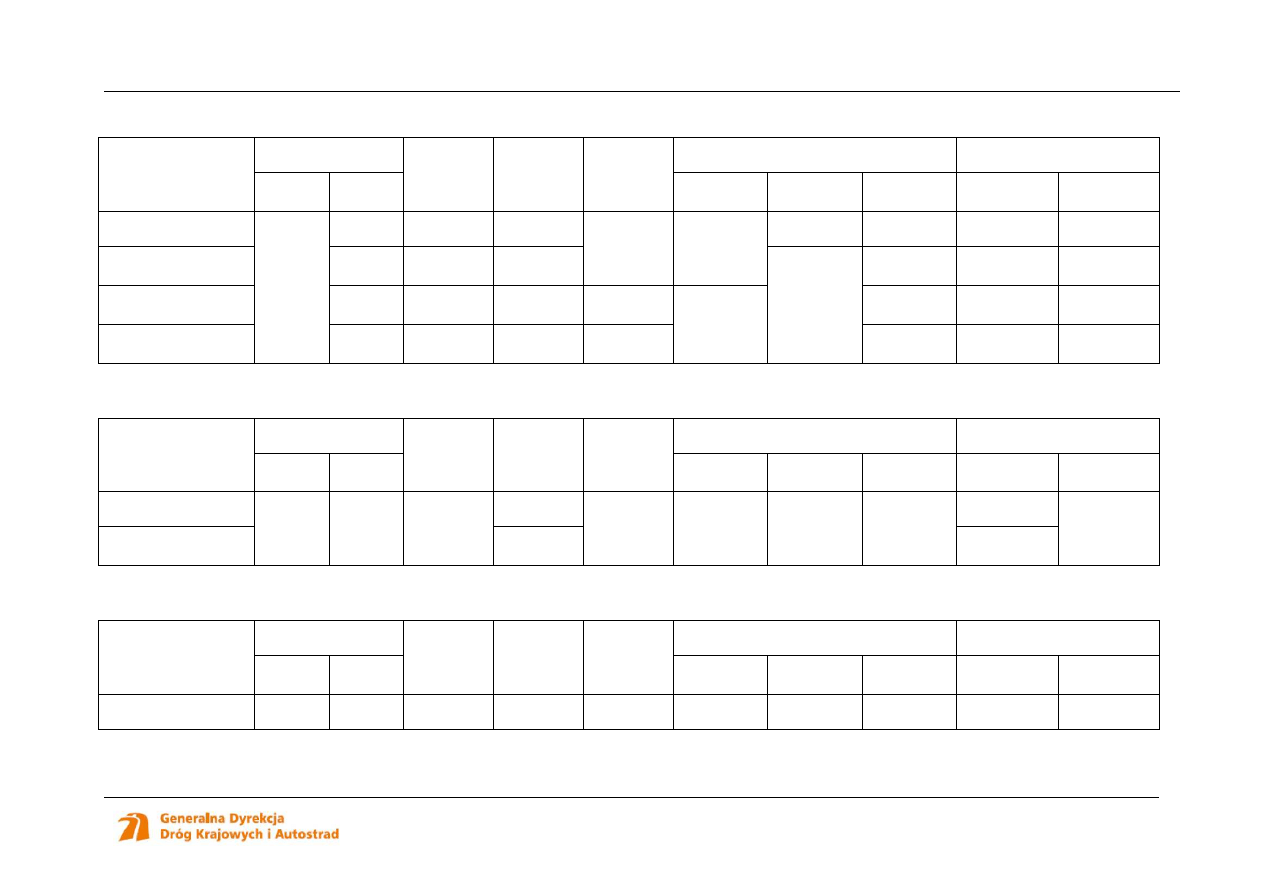 Generalna Dyrekcja
Dróg Krajowych i Autostrad